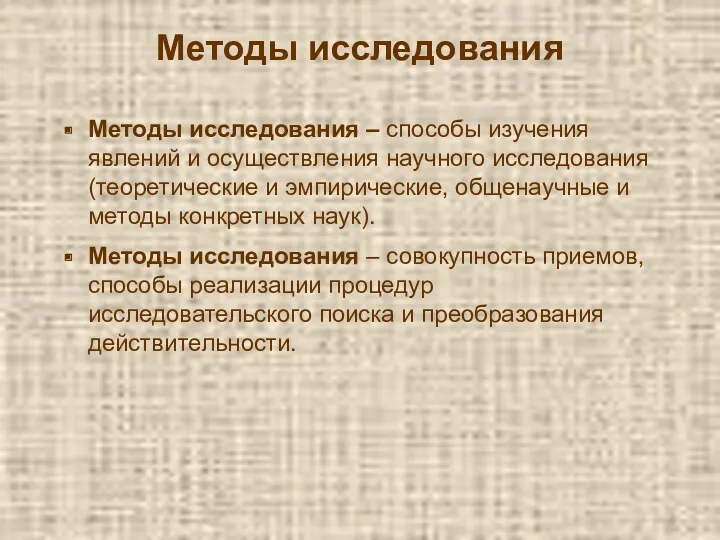 Методы исследования

Методы исследования – способы изучения явлений и осуществления научного исследования (теоретические и эмпирические, общенаучные и методы конкретных наук).

Методы исследования – совокупность приемов, способы реализации процедур исследовательского поиска и преобразования действительности.